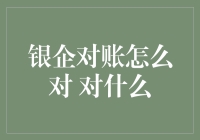 银企对账怎么对 对什么